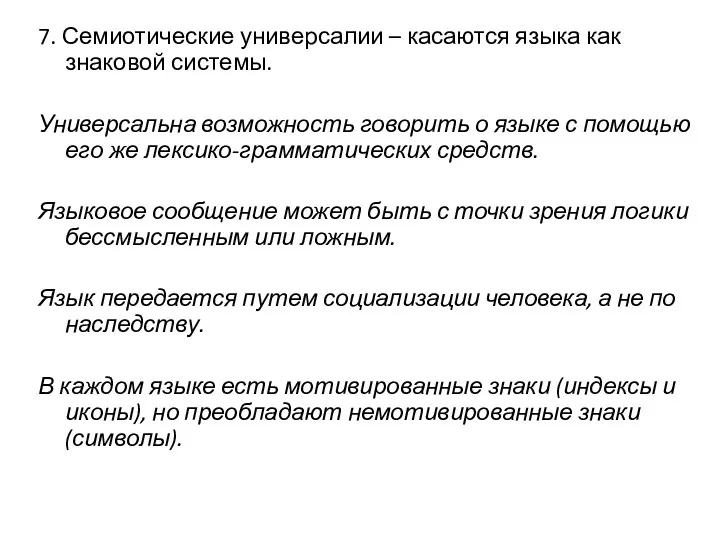 7. Семиотические универсалии – касаются языка как знаковой системы.

Универсальна возможность говорить о языке с помощью его же лексико-грамматических средств.

Языковое сообщение может быть с точки зрения логики бессмысленным или ложным.

Язык передается путем социализации человека, а не по наследству.

В каждом языке есть мотивированные знаки (индексы и иконы), но преобладают немотивированные знаки (символы).